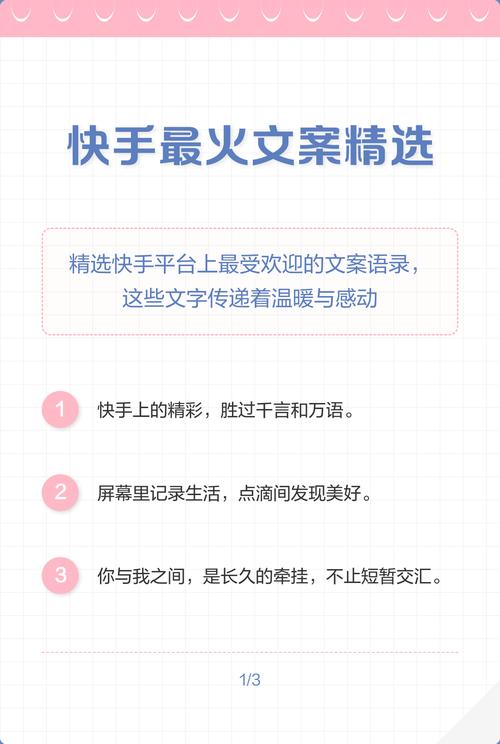 快手最火文案精选

精选快手平台上最受欢迎的文案语录，这些文字传递着温暖与感动

1 快手上的精彩，胜过千言和万语。

2 屏幕里记录生活，点滴间发现美好。

3 你与我之间，是长久的牵挂，不止短暂交汇。

1/3